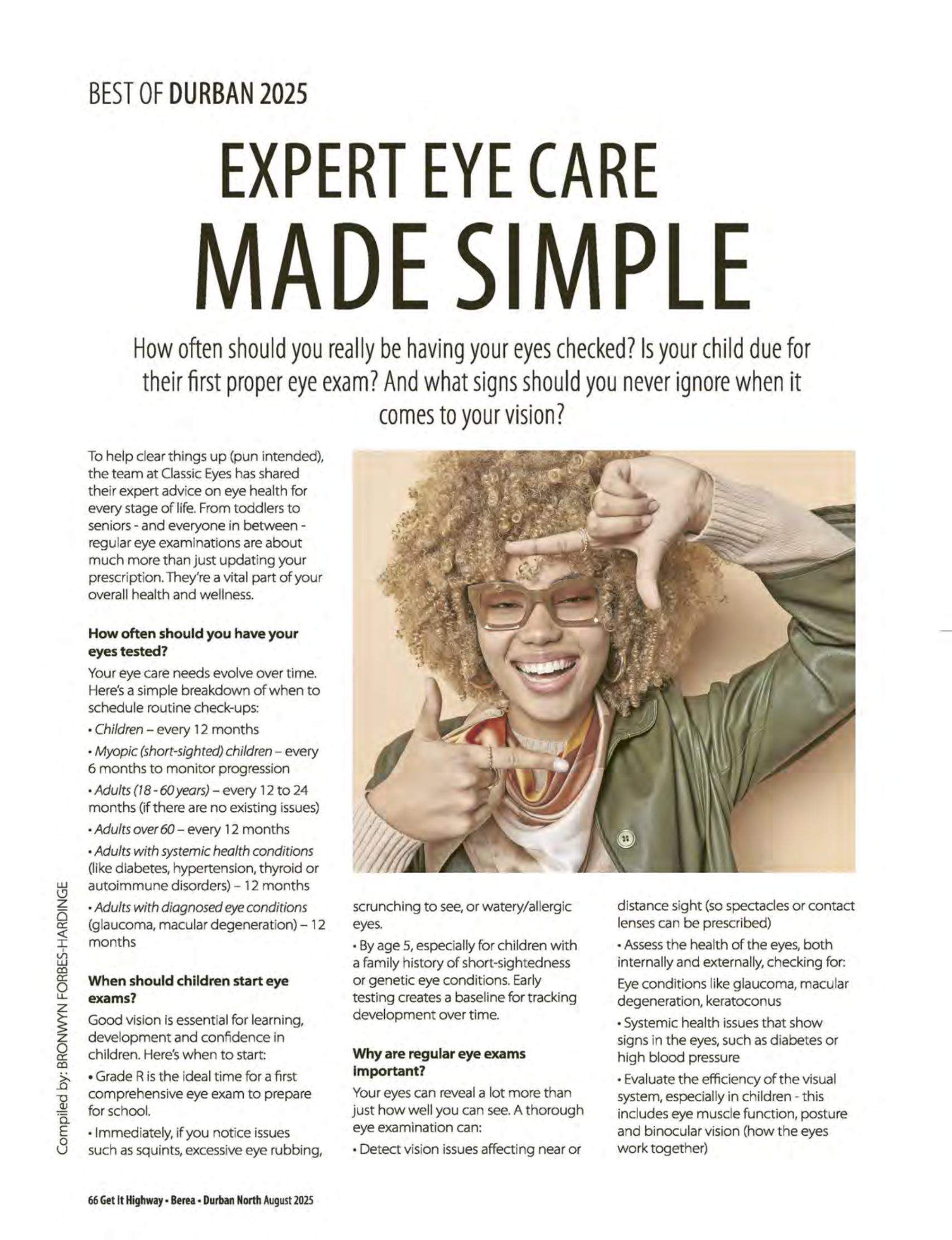 BEST OF DURBAN 2025

EXPERT EYE CARE MADE SIMPLE

How often should you really be having your eyes checked? Is your child due for their first proper eye exam? And what signs should you never ignore when it comes to your vision?

To help clear things up (pun intended), the team at Classic Eyes has shared their expert advice on eye health for every stage of life. From toddlers to seniors - and everyone in between - regular eye examinations are about much more than just updating your prescription. They're a vital part of your overall health and wellness.

How often should you have your eyes tested?

Your eye care needs evolve over time. Here's a simple breakdown of when to schedule routine check-ups:

• Children – every 12 months

• Myopic (short-sighted) children – every 6 months to monitor progression

• Adults (18 - 60 years) – every 12 to 24 months (if there are no existing issues)

• Adults over 60 – every 12 months

• Adults with systemic health conditions (like diabetes, hypertension, thyroid or autoimmune disorders) – 12 months

• Adults with diagnosed eye conditions (glaucoma, macular degeneration) – 12 months

When should children start eye exams?

Good vision is essential for learning, development and confidence in children. Here's when to start:

• Grade R is the ideal time for a first comprehensive eye exam to prepare for school.

• Immediately, if you notice issues such as squints, excessive eye rubbing, scrunching to see, or watery/allergic eyes.

• By age 5, especially for children with a family history of short-sightedness or genetic eye conditions. Early testing creates a baseline for tracking development over time.

Why are regular eye exams important?

Your eyes can reveal a lot more than just how well you can see. A thorough eye examination can:

• Detect vision issues affecting near or distance sight (so spectacles or contact lenses can be prescribed)

• Assess the health of the eyes, both internally and externally, checking for:

Eye conditions like glaucoma, macular degeneration, keratoconus

• Systemic health issues that show signs in the eyes, such as diabetes or high blood pressure

• Evaluate the efficiency of the visual system, especially in children - this includes eye muscle function, posture and binocular vision (how the eyes work together)

Compiled by: BRONWYN FORBES-HARDINGE

66 Get It Highway • Berea • Durban North August 2025